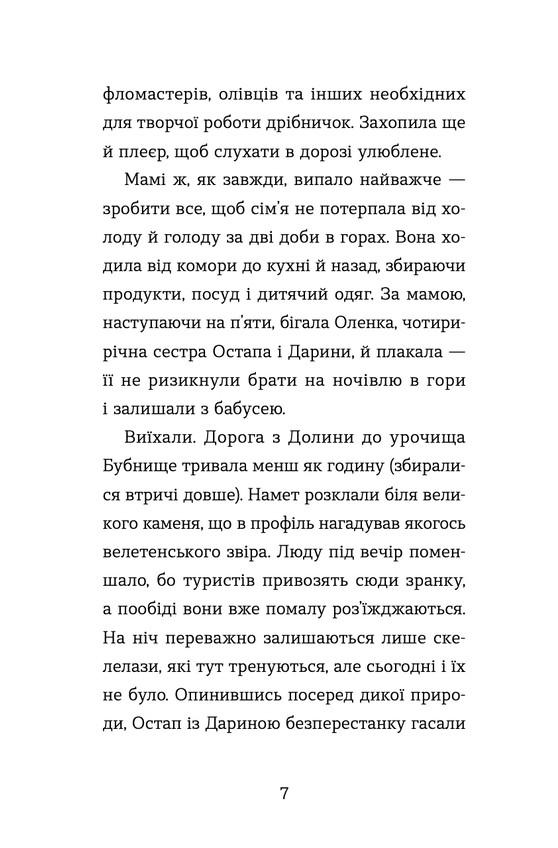 фломастерів, олівців та інших необхідних для творчої роботи дрібничок. Захопила ще й плеєр, щоб слухати в дорозі улюблене.

Мамі ж, як завжди, випало найважче — зробити все, щоб сім'я не потерпала від холоду й голоду за дві доби в горах. Вона ходила від комори до кухні й назад, збираючи продукти, посуд і дитячий одяг. За мамою, наступаючи на п'яти, бігала Оленка, чотирирічна сестра Остапа і Дарини, й плакала — її не ризикнули брати на ночівлю в гори і залишали з бабусею.

Виїхали. Дорога з Долини до урочища Бубнище тривала менш як годину (збиралися втричі довше). Намет розклали біля великого каменя, що в профіль нагадував якогось велетенського звіра. Люду під вечір поменшало, бо туристів привозять сюди зранку, а пообіді вони вже помалу роз'їжджаються. На ніч переважно залишаються лише скелелази, які тут тренуються, але сьогодні і їх не було. Опинившись посеред дикої природи, Остап із Дариною безперестанку гасали

7